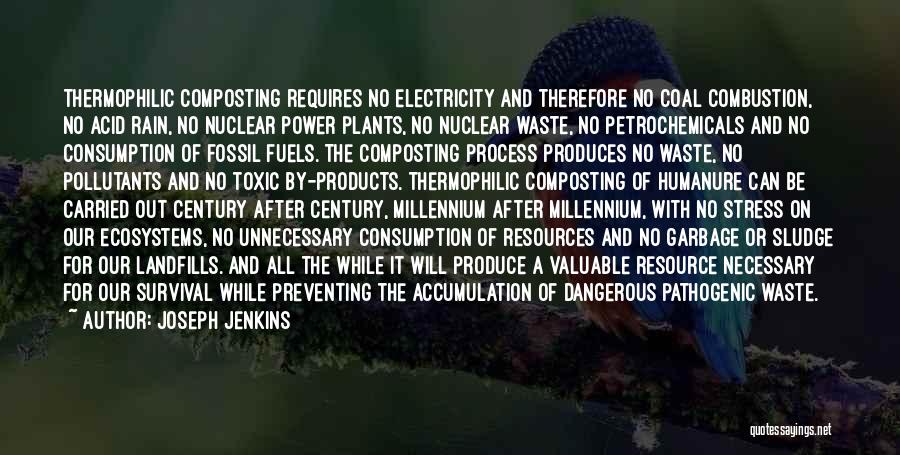 THERMOPHILIC COMPOSTING REQUIRES NO ELECTRICITY AND THEREFORE NO COAL COMBUSTION, NO ACID RAIN, NO NUCLEAR POWER PLANTS, NO NUCLEAR WASTE, NO PETROCHEMICALS AND NO CONSUMPTION OF FOSSIL FUELS. THE COMPOSTING PROCESS PRODUCES NO WASTE, NO POLLUTANTS AND NO TOXIC BY-PRODUCTS. THERMOPHILIC COMPOSTING OF HUMANURE CAN BE CARRIED OUT CENTURY AFTER CENTURY, MILLENNIUM AFTER MILLENNIUM, WITH NO STRESS ON OUR ECOSYSTEMS, NO UNNECESSARY CONSUMPTION OF RESOURCES AND NO GARBAGE OR SLUDGE FOR OUR LANDFILLS. AND ALL THE WHILE IT WILL PRODUCE A VALUABLE RESOURCE NECESSARY FOR OUR SURVIVAL WHILE PREVENTING THE ACCUMULATION OF DANGEROUS PATHOGENIC WASTE.
~ AUTHOR: JOSEPH JENKINS

quotessayings.net